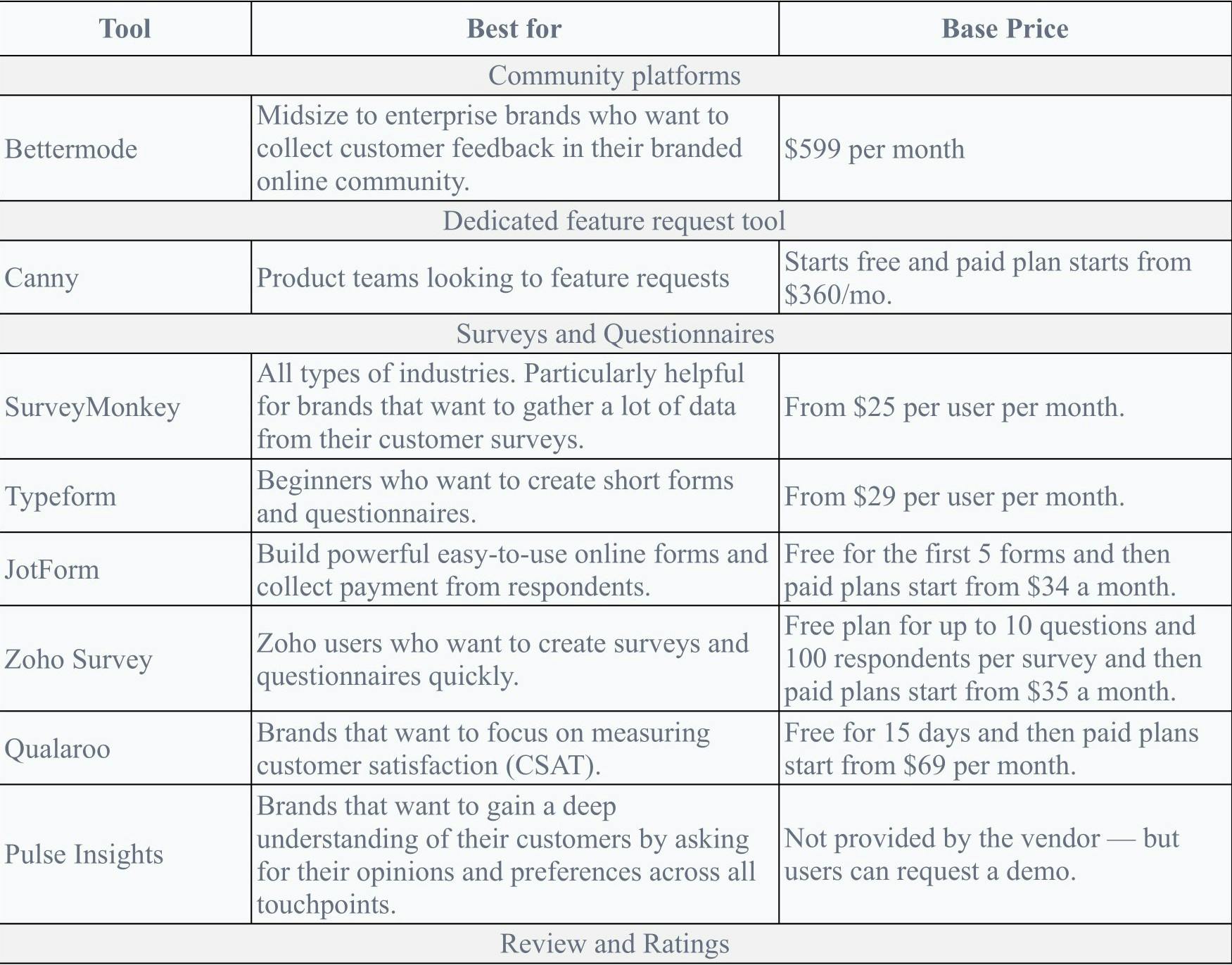 | Tool | Best for | Base Price |
|---|---|---|
| Community platforms | | |
| Bettermode | Midsize to enterprise brands who want to collect customer feedback in their branded online community. | \$599 per month |
| Dedicated feature request tool | | |
| Canny | Product teams looking to feature requests | Starts free and paid plan starts from \$360/mo. |
| Surveys and Questionnaires | | |
| SurveyMonkey | All types of industries. Particularly helpful for brands that want to gather a lot of data from their customer surveys. | From \$25 per user per month. |
| Typeform | Beginners who want to create short forms and questionnaires. | From \$29 per user per month. |
| JotForm | Build powerful easy-to-use online forms and collect payment from respondents. | Free for the first 5 forms and then paid plans start from \$34 a month. |
| Zoho Survey | Zoho users who want to create surveys and questionnaires quickly. | Free plan for up to 10 questions and 100 respondents per survey and then paid plans start from \$35 a month. |
| Qualaroo | Brands that want to focus on measuring customer satisfaction (CSAT). | Free for 15 days and then paid plans start from \$69 per month. |
| Pulse Insights | Brands that want to gain a deep understanding of their customers by asking for their opinions and preferences across all touchpoints. | Not provided by the vendor — but users can request a demo. |
| Review and Ratings | | |